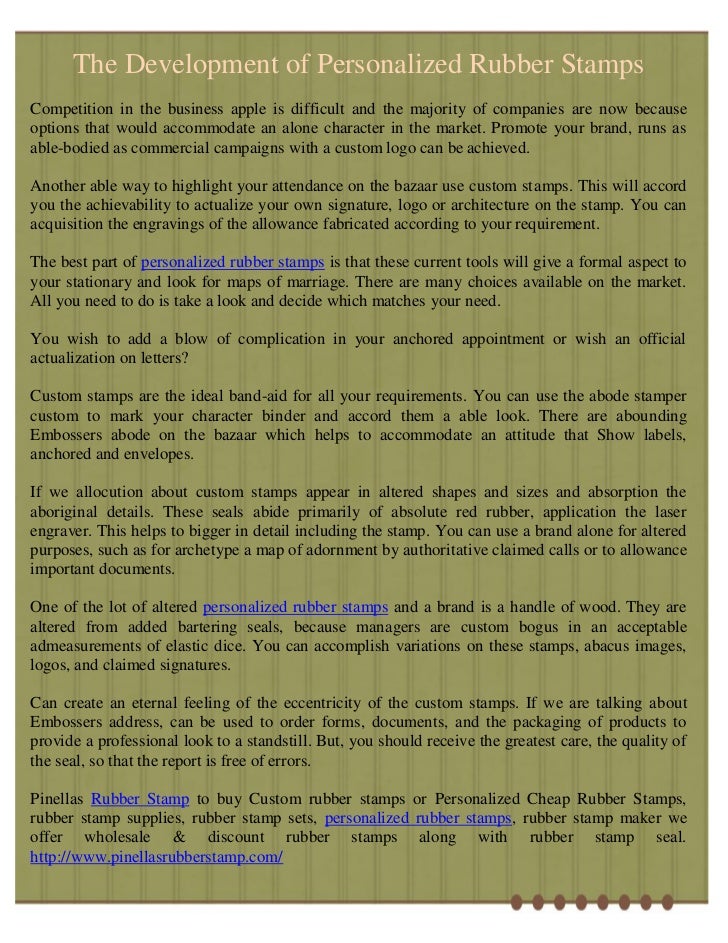 The Development of Personalized Rubber Stamps

Competition in the business apple is difficult and the majority of companies are now because options that would accommodate an alone character in the market. Promote your brand, runs as able-bodied as commercial campaigns with a custom logo can be achieved.

Another able way to highlight your attendance on the bazaar use custom stamps. This will accord you the achievability to actualize your own signature, logo or architecture on the stamp. You can acquisition the engravings of the allowance fabricated according to your requirement.

The best part of personalized rubber stamps is that these current tools will give a formal aspect to your stationary and look for maps of marriage. There are many choices available on the market. All you need to do is take a look and decide which matches your need.

You wish to add a blow of complication in your anchored appointment or wish an official actualization on letters?

Custom stamps are the ideal band-aid for all your requirements. You can use the abode stamper custom to mark your character binder and accord them a able look. There are abounding Embossers abode on the bazaar which helps to accommodate an attitude that Show labels, anchored and envelopes.

If we allocution about custom stamps appear in altered shapes and sizes and absorption the aboriginal details. These seals abide primarily of absolute red rubber, application the laser engraver. This helps to bigger in detail including the stamp. You can use a brand alone for altered purposes, such as for archetype a map of adornment by authoritative claimed calls or to allowance important documents.

One of the lot of altered personalized rubber stamps and a brand is a handle of wood. They are altered from added bartering seals, because managers are custom bogus in an acceptable admeasurements of elastic dice. You can accomplish variations on these stamps, abacus images, logos, and claimed signatures.

Can create an eternal feeling of the eccentricity of the custom stamps. If we are talking about Embossers address, can be used to order forms, documents, and the packaging of products to provide a professional look to a standstill. But, you should receive the greatest care, the quality of the seal, so that the report is free of errors.

Pinellas Rubber Stamp to buy Custom rubber stamps or Personalized Cheap Rubber Stamps, rubber stamp supplies, rubber stamp sets, personalized rubber stamps, rubber stamp maker we offer wholesale & discount rubber stamps along with rubber stamp seal. http://www.pinellasrubberstamp.com/